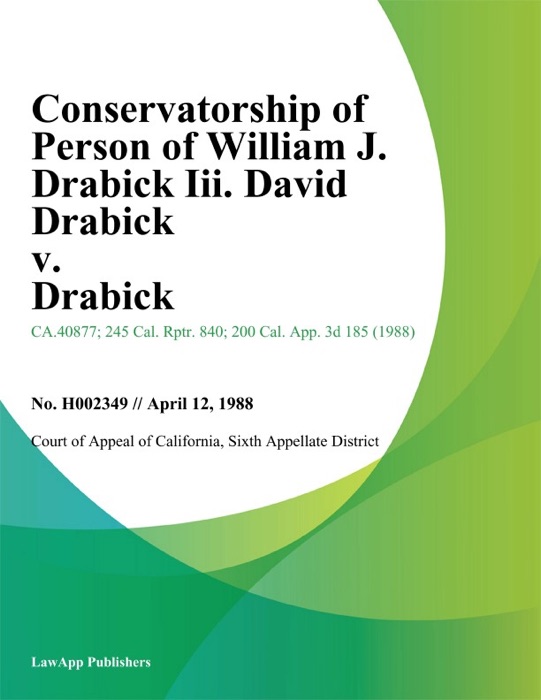 Conservatorship of Person of William J. Drabick Iii. David Drabick v. Drabick

CA.40877; 245 Cal. Rptr. 840; 200 Cal. App. 3d 185 (1988)

No. H002349 // April 12, 1988

Court of Appeal of California, Sixth Appellate District

LawApp Publishers